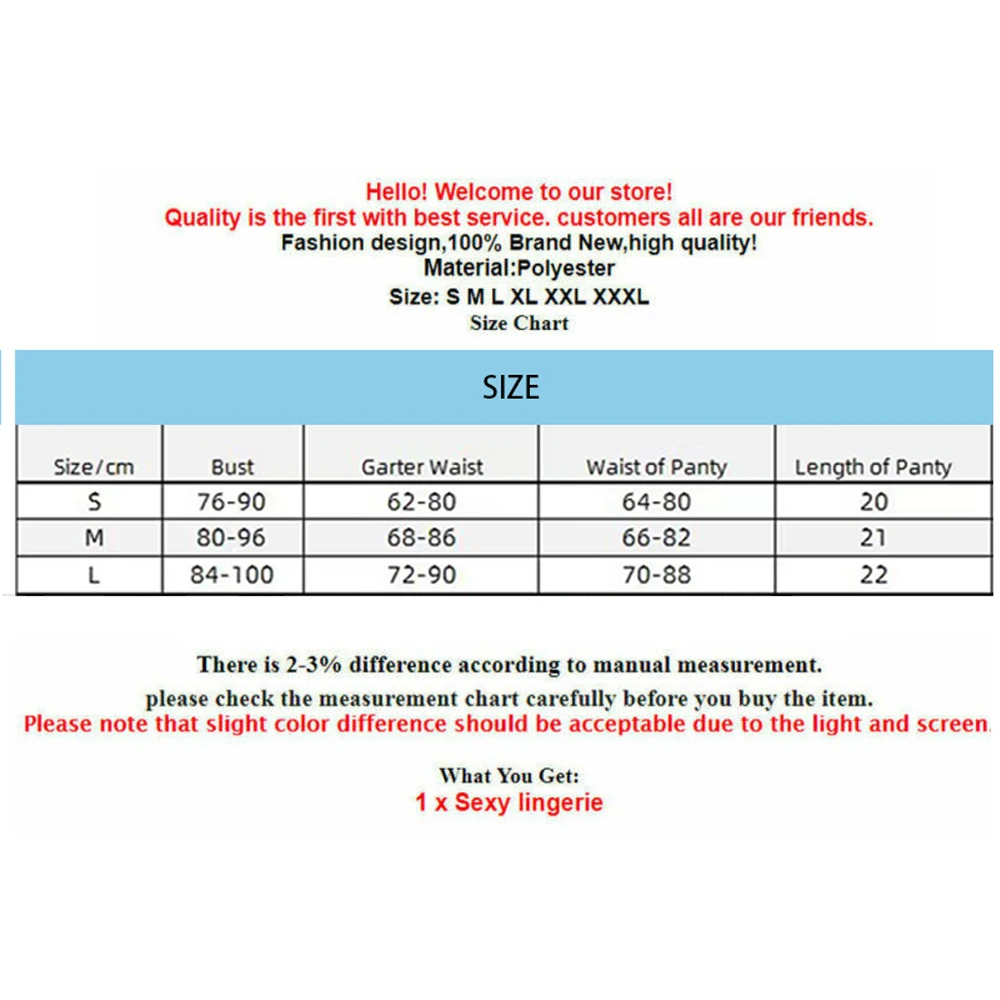 Hello! Welcome to our store!
Quality is the first with best service. customers all are our friends.
Fashion design,100% Brand New,high quality!
Material:Polyester
Size: S M L XL XXL XXXL
Size Chart

SIZE

| Size/cm | Bust | Garter Waist | Waist of Panty | Length of Panty |
|---|---|---|---|---|
| S | 76-90 | 62-80 | 64-80 | 20 |
| M | 80-96 | 68-86 | 66-82 | 21 |
| L | 84-100 | 72-90 | 70-88 | 22 |

There is 2-3% difference according to manual measurement.
please check the measurement chart carefully before you buy the item.
Please note that slight color difference should be acceptable due to the light and screen.

What You Get:
1 x Sexy lingerie